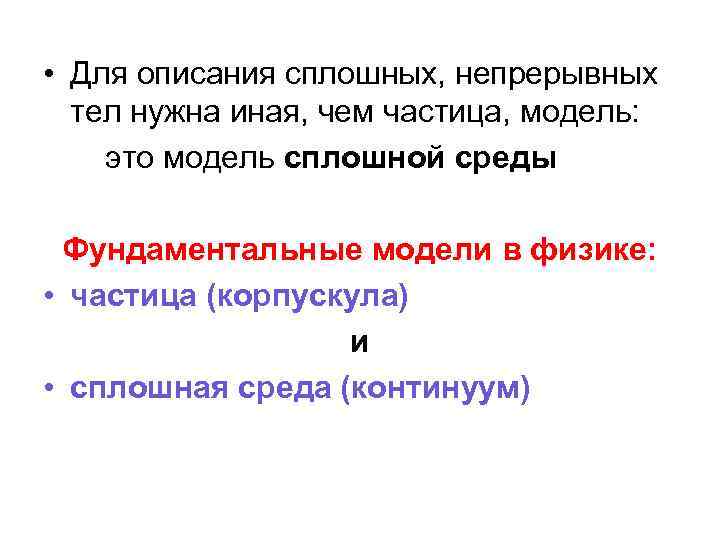 • Для описания сплошных, непрерывных тел нужна иная, чем частица, модель:

это модель сплошной среды

Фундаментальные модели в физике:

• частица (корпускула)

и

• сплошная среда (континуум)